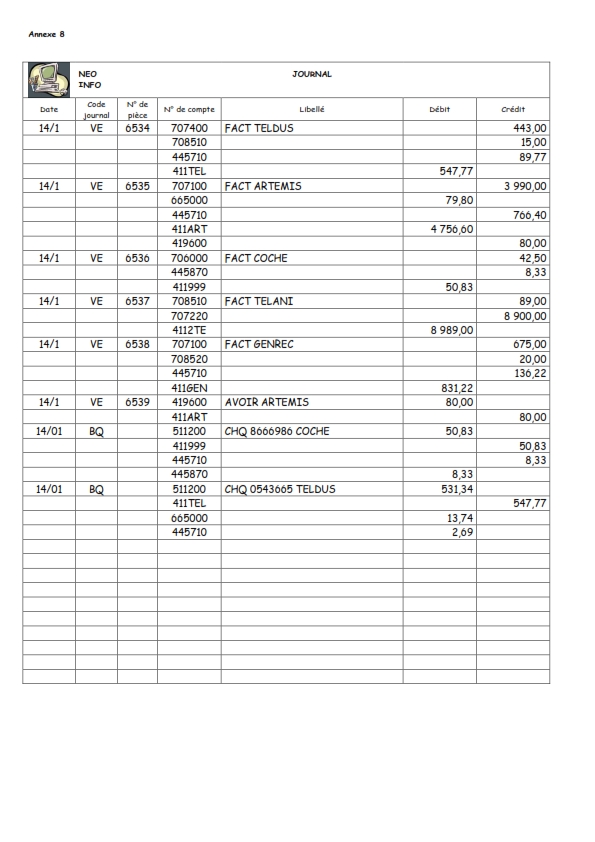 Annexe 8

NEO INFO

JOURNAL

| Date | Code journal | N° de pièce | N° de compte | Libellé | Débit | Crédit |
|---|---|---|---|---|---|---|
| 14/1 | VE | 6534 | 707400 | FACT TELDUS | | 443,00 |
| | | | 708510 | | | 15,00 |
| | | | 445710 | | | 89,77 |
| | | | 411TEL | | 547,77 | |
| 14/1 | VE | 6535 | 707100 | FACT ARTEMIS | | 3 990,00 |
| | | | 665000 | | 79,80 | |
| | | | 445710 | | | 766,40 |
| | | | 411ART | | 4 756,60 | |
| | | | 419600 | | | 80,00 |
| 14/1 | VE | 6536 | 706000 | FACT COCHE | | 42,50 |
| | | | 445870 | | | 8,33 |
| | | | 411999 | | 50,83 | |
| 14/1 | VE | 6537 | 708510 | FACT TELANI | | 89,00 |
| | | | 707220 | | | 8 900,00 |
| | | | 4112TE | | 8 989,00 | |
| 14/1 | VE | 6538 | 707100 | FACT GENREC | | 675,00 |
| | | | 708520 | | | 20,00 |
| | | | 445710 | | | 136,22 |
| | | | 411GEN | | 831,22 | |
| 14/1 | VE | 6539 | 419600 | AVOIR ARTEMIS | 80,00 | |
| | | | 411ART | | | 80,00 |
| 14/01 | BQ | | 511200 | CHQ 8666986 COCHE | 50,83 | |
| | | | 411999 | | | 50,83 |
| | | | 445710 | | | 8,33 |
| | | | 445870 | | 8,33 | |
| 14/01 | BQ | | 511200 | CHQ 0543665 TELDUS | 531,34 | |
| | | | 411TEL | | | 547,77 |
| | | | 665000 | | 13,74 | |
| | | | 445710 | | 2,69 | |